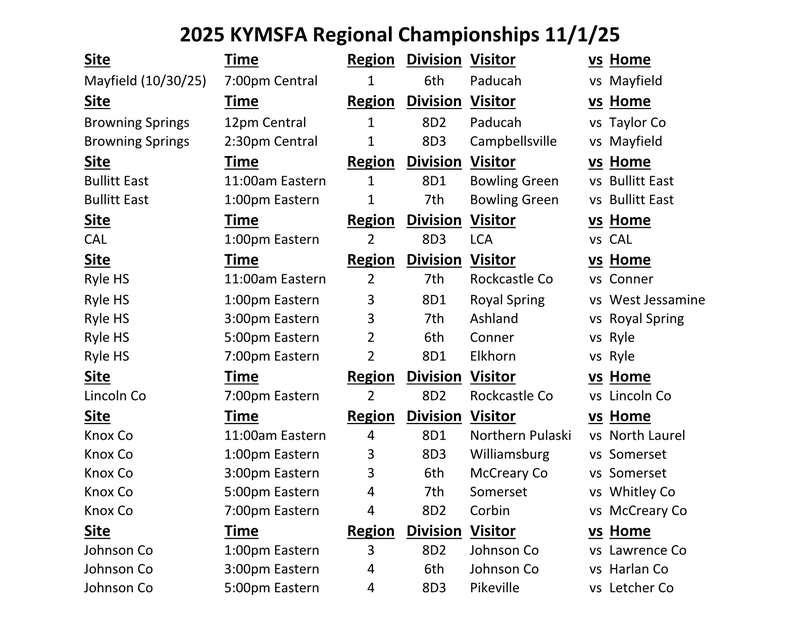 2025 KYMSFA Regional Championships 11/1/25

| Site | Time | Region | Division | Visitor | vs | Home |
|---|---|---|---|---|---|---|
| Mayfield (10/30/25) | 7:00pm Central | 1 | 6th | Paducah | vs | Mayfield |
| Site | Time | Region | Division | Visitor | vs | Home |
| Browning Springs | 12pm Central | 1 | 8D2 | Paducah | vs | Taylor Co |
| Browning Springs | 2:30pm Central | 1 | 8D3 | Campbellsville | vs | Mayfield |
| Site | Time | Region | Division | Visitor | vs | Home |
| Bullitt East | 11:00am Eastern | 1 | 8D1 | Bowling Green | vs | Bullitt East |
| Bullitt East | 1:00pm Eastern | 1 | 7th | Bowling Green | vs | Bullitt East |
| Site | Time | Region | Division | Visitor | vs | Home |
| CAL | 1:00pm Eastern | 2 | 8D3 | LCA | vs | CAL |
| Site | Time | Region | Division | Visitor | vs | Home |
| Ryle HS | 11:00am Eastern | 2 | 7th | Rockcastle Co | vs | Conner |
| Ryle HS | 1:00pm Eastern | 3 | 8D1 | Royal Spring | vs | West Jessamine |
| Ryle HS | 3:00pm Eastern | 3 | 7th | Ashland | vs | Royal Spring |
| Ryle HS | 5:00pm Eastern | 2 | 6th | Conner | vs | Ryle |
| Ryle HS | 7:00pm Eastern | 2 | 8D1 | Elkhorn | vs | Ryle |
| Site | Time | Region | Division | Visitor | vs | Home |
| Lincoln Co | 7:00pm Eastern | 2 | 8D2 | Rockcastle Co | vs | Lincoln Co |
| Site | Time | Region | Division | Visitor | vs | Home |
| Knox Co | 11:00am Eastern | 4 | 8D1 | Northern Pulaski | vs | North Laurel |
| Knox Co | 1:00pm Eastern | 3 | 8D3 | Williamsburg | vs | Somerset |
| Knox Co | 3:00pm Eastern | 3 | 6th | McCreary Co | vs | Somerset |
| Knox Co | 5:00pm Eastern | 4 | 7th | Somerset | vs | Whitley Co |
| Knox Co | 7:00pm Eastern | 4 | 8D2 | Corbin | vs | McCreary Co |
| Site | Time | Region | Division | Visitor | vs | Home |
| Johnson Co | 1:00pm Eastern | 3 | 8D2 | Johnson Co | vs | Lawrence Co |
| Johnson Co | 3:00pm Eastern | 4 | 6th | Johnson Co | vs | Harlan Co |
| Johnson Co | 5:00pm Eastern | 4 | 8D3 | Pikeville | vs | Letcher Co |